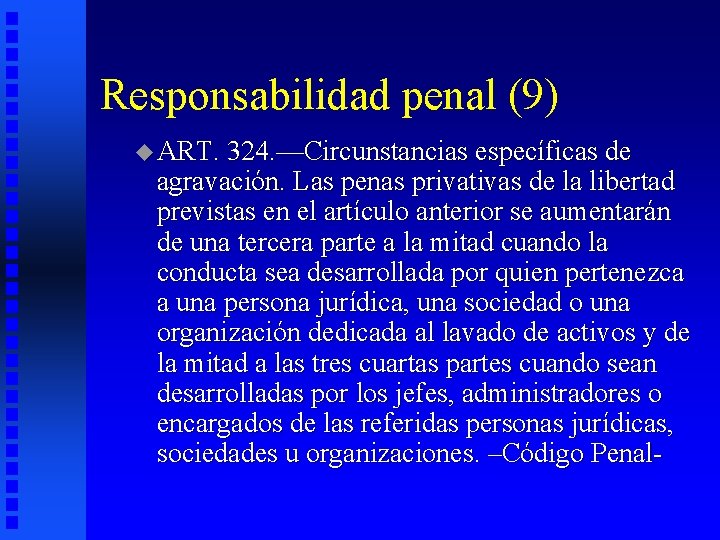 Responsabilidad penal (9)

ART. 324.—Circunstancias específicas de agravación. Las penas privativas de la libertad previstas en el artículo anterior se aumentarán de una tercera parte a la mitad cuando la conducta sea desarrollada por quien pertenezca a una persona jurídica, una sociedad o una organización dedicada al lavado de activos y de la mitad a las tres cuartas partes cuando sean desarrolladas por los jefes, administradores o encargados de las referidas personas jurídicas, sociedades u organizaciones. –Código Penal-